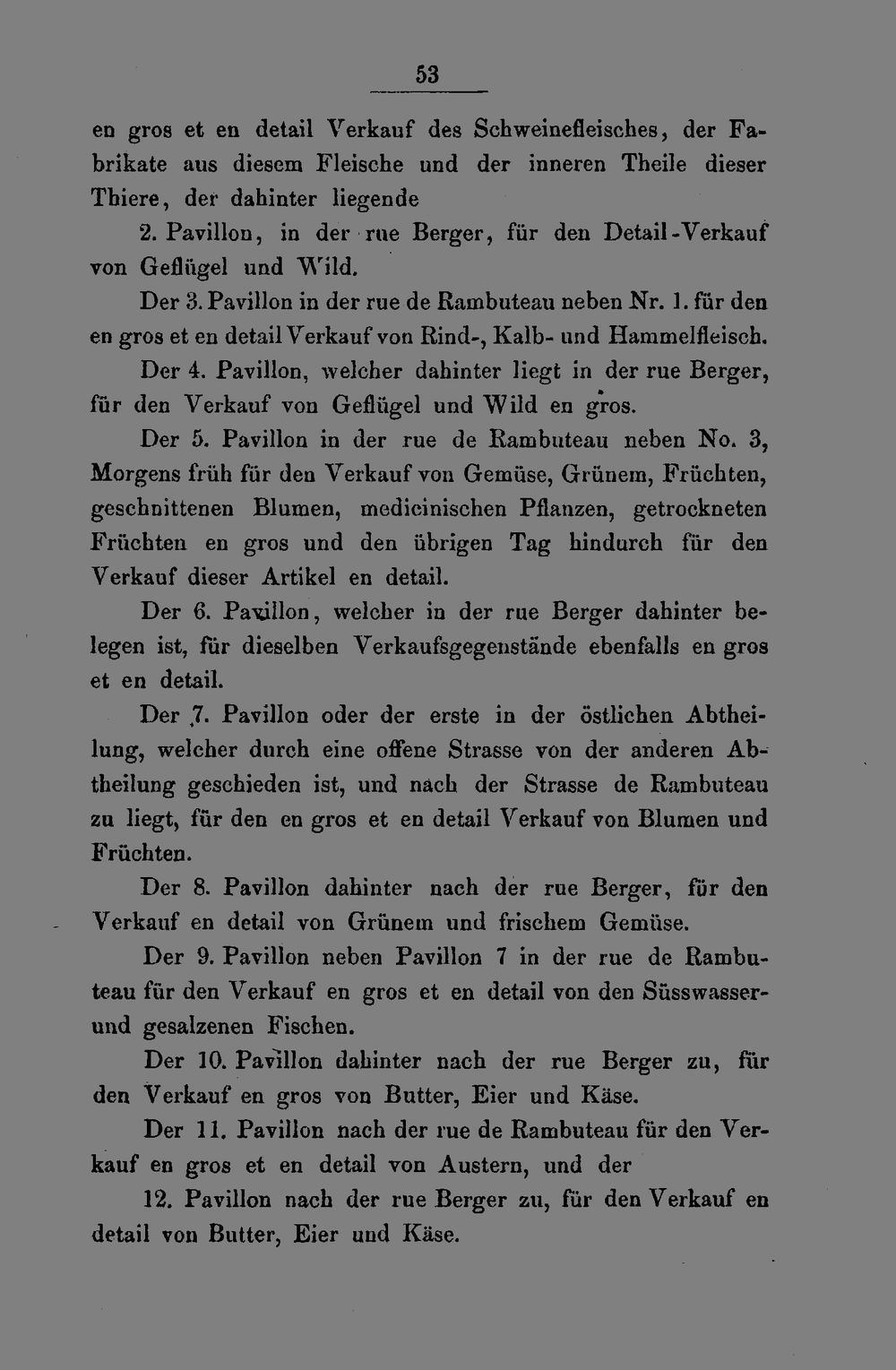 53

en gros et en detail Verkauf des Schweinefleisches, der Fabrikate aus diesem Fleische und der inneren Theile dieser Thiere, der dahinter liegende

2. Pavillon, in der rue Berger, für den Detail-Verkauf von Geflügel und Wild.

Der 3. Pavillon in der rue de Rambuteau neben Nr. 1. für den en gros et en detail Verkauf von Rind-, Kalb- und Hammelfleisch.

Der 4. Pavillon, welcher dahinter liegt in der rue Berger, für den Verkauf von Geflügel und Wild en gros.

Der 5. Pavillon in der rue de Rambuteau neben No. 3, Morgens früh für den Verkauf von Gemüse, Grünem, Früchten, geschnittenen Blumen, medicinischen Pflanzen, getrockneten Früchten en gros und den übrigen Tag hindurch für den Verkauf dieser Artikel en detail.

Der 6. Pavillon, welcher in der rue Berger dahinter belegen ist, für dieselben Verkaufsgegenstände ebenfalls en gros et en detail.

Der 7. Pavillon oder der erste in der östlichen Abtheilung, welcher durch eine offene Strasse von der anderen Abtheilung geschieden ist, und nach der Strasse de Rambuteau zu liegt, für den en gros et en detail Verkauf von Blumen und Früchten.

Der 8. Pavillon dahinter nach der rue Berger, für den Verkauf en detail von Grünem und frischem Gemüse.

Der 9. Pavillon neben Pavillon 7 in der rue de Rambuteau für den Verkauf en gros et en detail von den Süsswasser- und gesalzenen Fischen.

Der 10. Pavillon dahinter nach der rue Berger zu, für den Verkauf en gros von Butter, Eier und Käse.

Der 11. Pavillon nach der rue de Rambuteau für den Verkauf en gros et en detail von Austern, und der

12. Pavillon nach der rue Berger zu, für den Verkauf en detail von Butter, Eier und Käse.